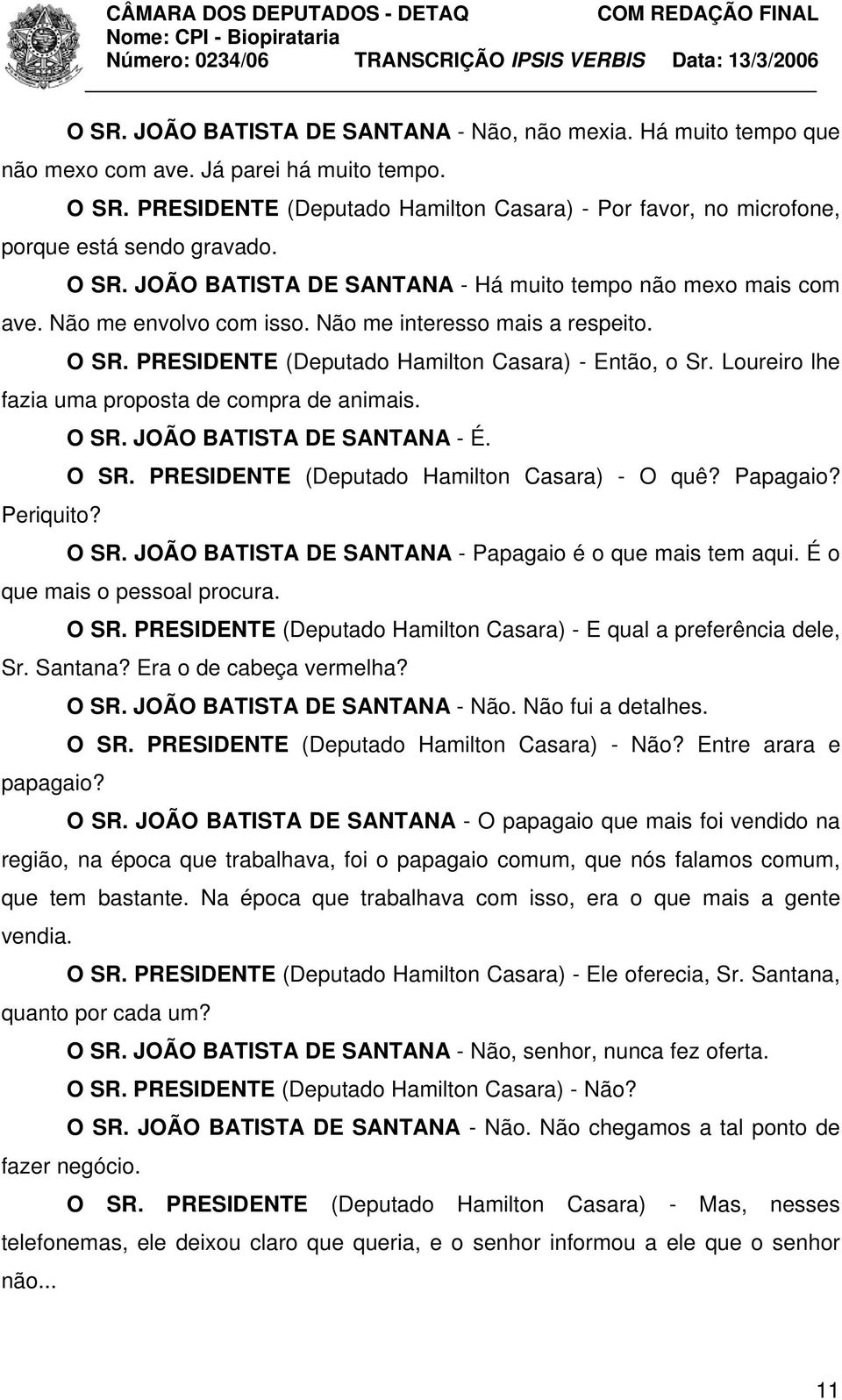 CÂMARA DOS DEPUTADOS - DETAQ COM REDAÇÃO FINAL
Nome: CPI - Biopirataria
Número: 0234/06 TRANSCRIÇÃO IPSIS VERBIS Data: 13/3/2006

O SR. JOÃO BATISTA DE SANTANA - Não, não mexia. Há muito tempo que não mexo com ave. Já parei há muito tempo.

O SR. PRESIDENTE (Deputado Hamilton Casara) - Por favor, no microfone, porque está sendo gravado.

O SR. JOÃO BATISTA DE SANTANA - Há muito tempo não mexo mais com ave. Não me envolvo com isso. Não me interesso mais a respeito.

O SR. PRESIDENTE (Deputado Hamilton Casara) - Então, o Sr. Loureiro lhe fazia uma proposta de compra de animais.

O SR. JOÃO BATISTA DE SANTANA - É.

O SR. PRESIDENTE (Deputado Hamilton Casara) - O quê? Papagaio? Periquito?

O SR. JOÃO BATISTA DE SANTANA - Papagaio é o que mais tem aqui. É o que mais o pessoal procura.

O SR. PRESIDENTE (Deputado Hamilton Casara) - E qual a preferência dele, Sr. Santana? Era o de cabeça vermelha?

O SR. JOÃO BATISTA DE SANTANA - Não. Não fui a detalhes.

O SR. PRESIDENTE (Deputado Hamilton Casara) - Não? Entre arara e papagaio?

O SR. JOÃO BATISTA DE SANTANA - O papagaio que mais foi vendido na região, na época que trabalhava, foi o papagaio comum, que nós falamos comum, que tem bastante. Na época que trabalhava com isso, era o que mais a gente vendia.

O SR. PRESIDENTE (Deputado Hamilton Casara) - Ele oferecia, Sr. Santana, quanto por cada um?

O SR. JOÃO BATISTA DE SANTANA - Não, senhor, nunca fez oferta.

O SR. PRESIDENTE (Deputado Hamilton Casara) - Não?

O SR. JOÃO BATISTA DE SANTANA - Não. Não chegamos a tal ponto de fazer negócio.

O SR. PRESIDENTE (Deputado Hamilton Casara) - Mas, nesses telefonemas, ele deixou claro que queria, e o senhor informou a ele que o senhor não...

11